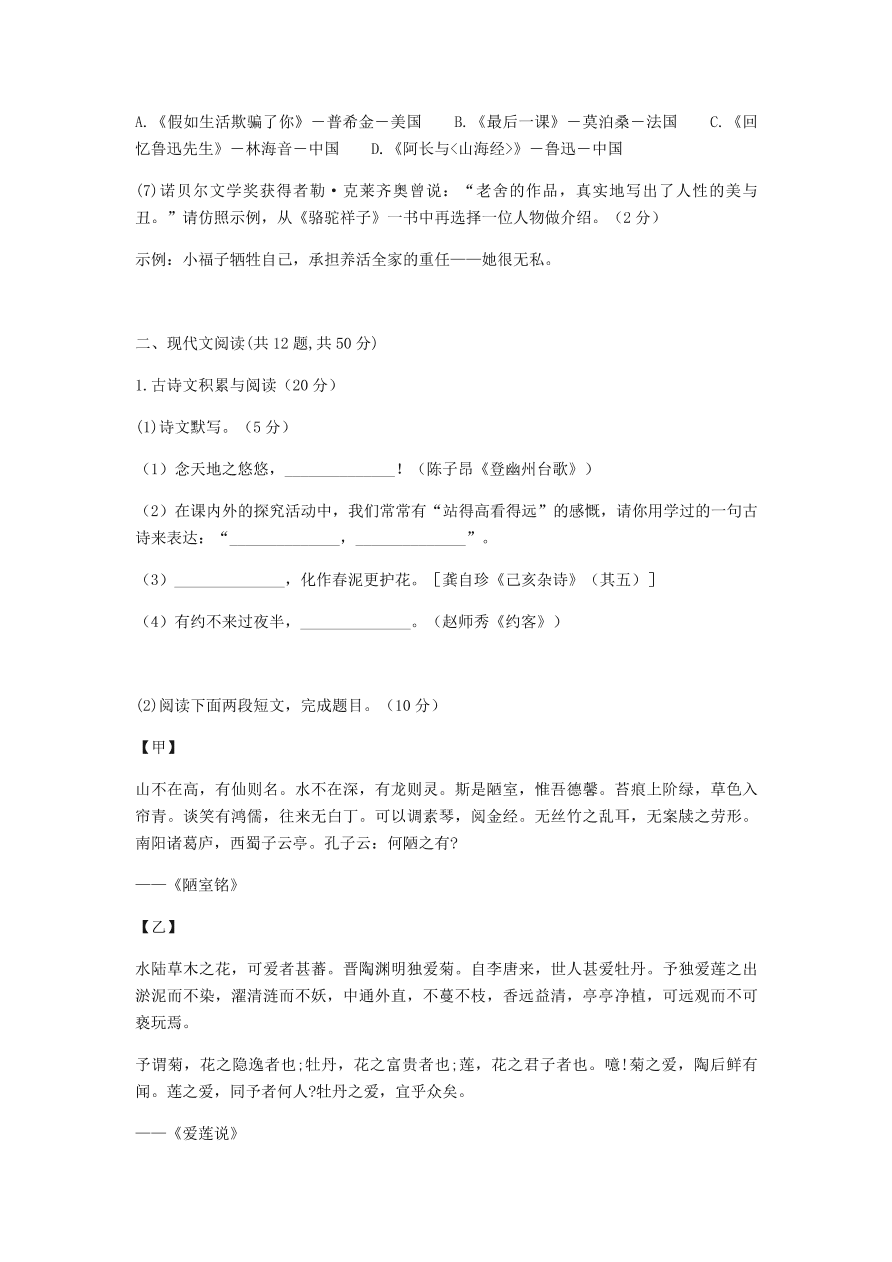 A.《假如生活欺骗了你》－普希金－美国　　B.《最后一课》－莫泊桑－法国　　C.《回忆鲁迅先生》－林海音－中国　　D.《阿长与<山海经>》－鲁迅－中国

(7)诺贝尔文学奖获得者勒·克莱齐奥曾说：“老舍的作品，真实地写出了人性的美与丑。”请仿照示例，从《骆驼祥子》一书中再选择一位人物做介绍。（2分）

示例：小福子牺牲自己，承担养活全家的重任——她很无私。

二、现代文阅读(共12题,共50分)

1.古诗文积累与阅读（20分）

(1)诗文默写。（5分）

（1）念天地之悠悠，______________！（陈子昂《登幽州台歌》）

（2）在课内外的探究活动中，我们常常有“站得高看得远”的感慨，请你用学过的一句古诗来表达：“______________，______________”。

（3）______________，化作春泥更护花。［龚自珍《己亥杂诗》（其五）］

（4）有约不来过夜半，______________。（赵师秀《约客》）

(2)阅读下面两段短文，完成题目。（10分）

【甲】

山不在高，有仙则名。水不在深，有龙则灵。斯是陋室，惟吾德馨。苔痕上阶绿，草色入帘青。谈笑有鸿儒，往来无白丁。可以调素琴，阅金经。无丝竹之乱耳，无案牍之劳形。南阳诸葛庐，西蜀子云亭。孔子云：何陋之有?

——《陋室铭》

【乙】

水陆草木之花，可爱者甚蕃。晋陶渊明独爱菊。自李唐来，世人甚爱牡丹。予独爱莲之出淤泥而不染，濯清涟而不妖，中通外直，不蔓不枝，香远益清，亭亭净植，可远观而不可亵玩焉。

予谓菊，花之隐逸者也;牡丹，花之富贵者也;莲，花之君子者也。噫!菊之爱，陶后鲜有闻。莲之爱，同予者何人?牡丹之爱，宜乎众矣。

——《爱莲说》